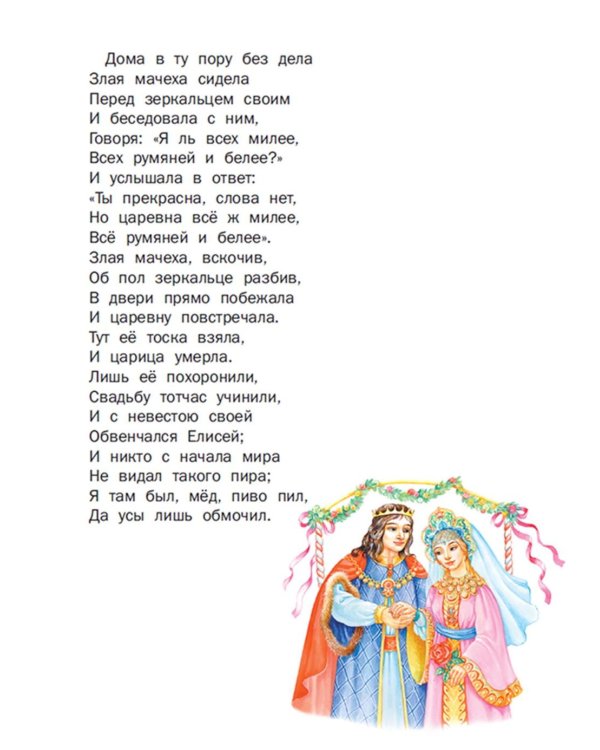 Дома в ту пору без дела
Злая мачеха сидела
Перед зеркальцем своим
И беседовала с ним,
Говоря: «Я ль всех милее,
Всех румяней и белее?»
И услышала в ответ:
«Ты прекрасна, слова нет,
Но царевна всё ж милее,
Всё румяней и белее».
Злая мачеха, вскочив,
Об пол зеркальце разбив,
В двери прямо побежала
И царевну повстречала.
Тут её тоска взяла,
И царица умерла.
Лишь её похоронили,
Свадьбу тотчас учинили,
И с невестою своей
Обвенчался Елисей;
И никто с начала мира
Не видал такого пира;
Я там был, мёд, пиво пил,
Да усы лишь обмочил.